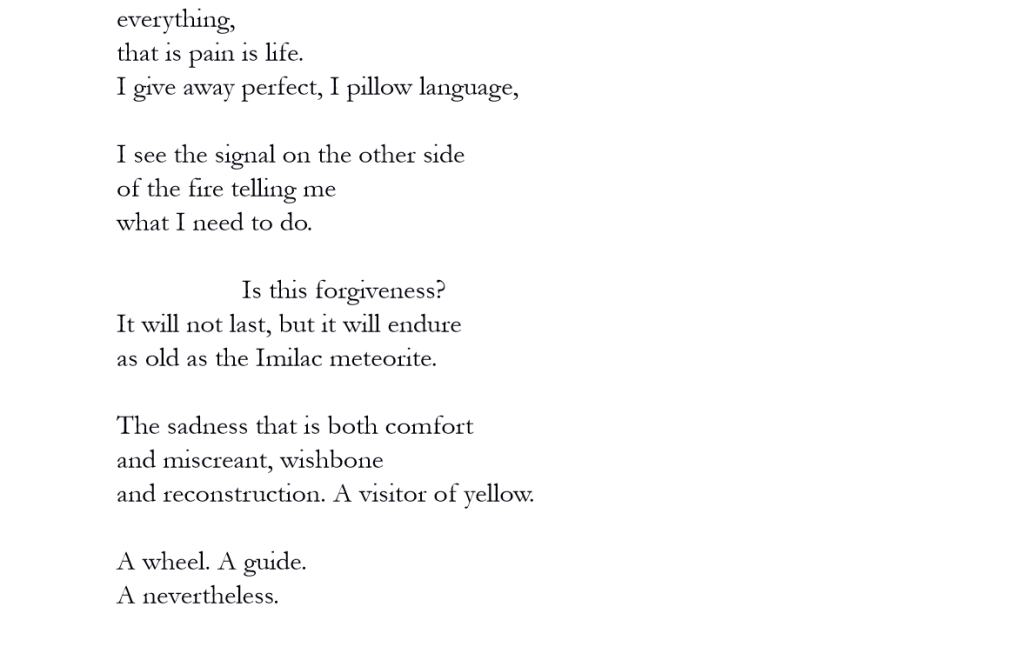 everything,
that is pain is life.
I give away perfect, I pillow language,

I see the signal on the other side
of the fire telling me
what I need to do.

Is this forgiveness?
It will not last, but it will endure
as old as the Imilac meteorite.

The sadness that is both comfort
and miscreant, wishbone
and reconstruction. A visitor of yellow.

A wheel. A guide.
A nevertheless.